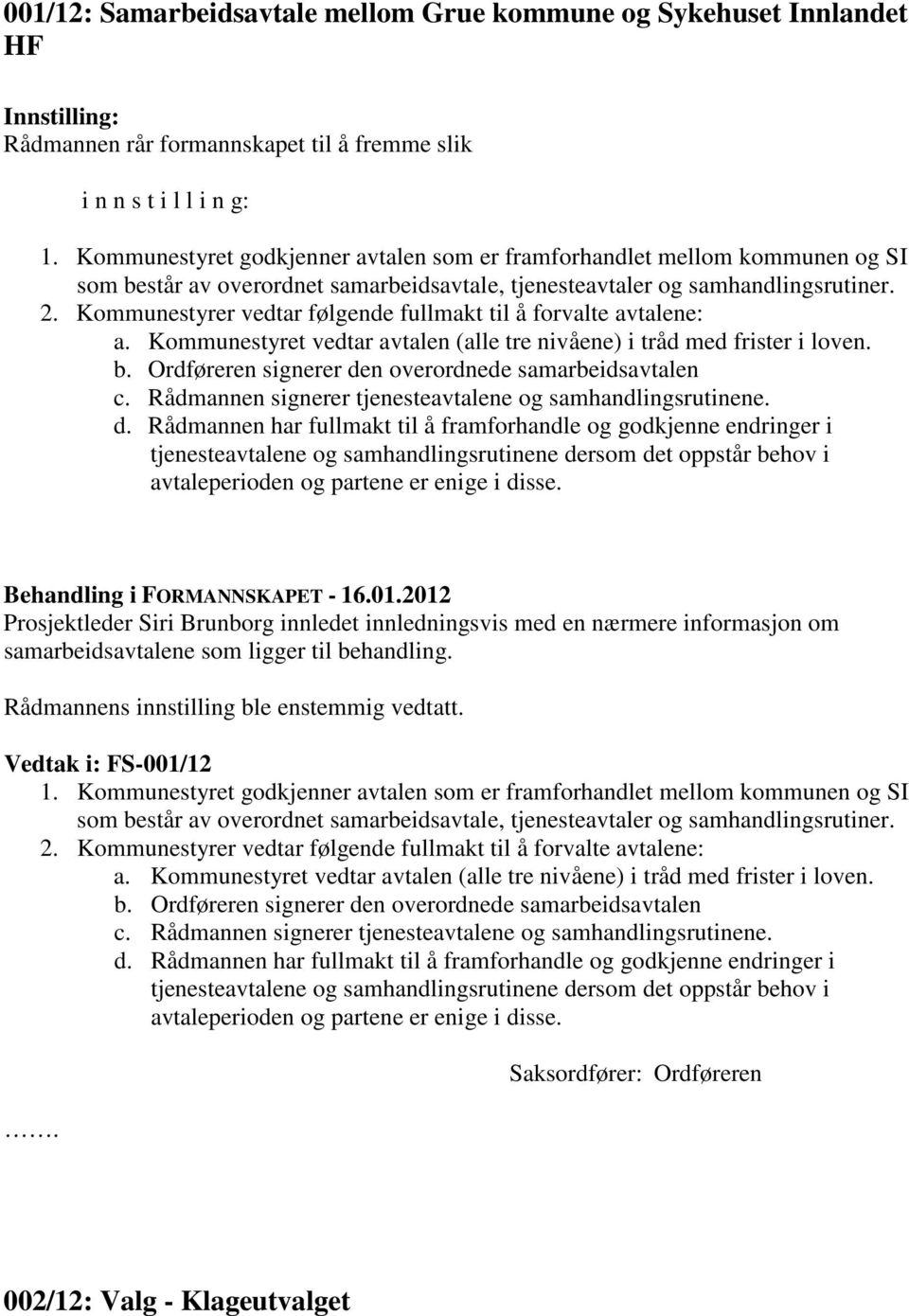 001/12: Samarbeidsavtale mellom Grue kommune og Sykehuset Innlandet HF

Innstilling:
Rådmannen rår formannskapet til å fremme slik

i n n s t i l l i n g:

1. Kommunestyret godkjenner avtalen som er framforhandlet mellom kommunen og SI som består av overordnet samarbeidsavtale, tjenesteavtaler og samhandlingsrutiner.
2. Kommunestyrer vedtar følgende fullmakt til å forvalte avtalene:
a. Kommunestyret vedtar avtalen (alle tre nivåene) i tråd med frister i loven.
b. Ordføreren signerer den overordnede samarbeidsavtalen
c. Rådmannen signerer tjenesteavtalene og samhandlingsrutinene.
d. Rådmannen har fullmakt til å framforhandle og godkjenne endringer i tjenesteavtalene og samhandlingsrutinene dersom det oppstår behov i avtaleperioden og partene er enige i disse.

Behandling i FORMANNSKAPET - 16.01.2012
Prosjektleder Siri Brunborg innledet innledningsvis med en nærmere informasjon om samarbeidsavtalene som ligger til behandling.

Rådmannens innstilling ble enstemmig vedtatt.

Vedtak i: FS-001/12
1. Kommunestyret godkjenner avtalen som er framforhandlet mellom kommunen og SI som består av overordnet samarbeidsavtale, tjenesteavtaler og samhandlingsrutiner.
2. Kommunestyrer vedtar følgende fullmakt til å forvalte avtalene:
a. Kommunestyret vedtar avtalen (alle tre nivåene) i tråd med frister i loven.
b. Ordføreren signerer den overordnede samarbeidsavtalen
c. Rådmannen signerer tjenesteavtalene og samhandlingsrutinene.
d. Rådmannen har fullmakt til å framforhandle og godkjenne endringer i tjenesteavtalene og samhandlingsrutinene dersom det oppstår behov i avtaleperioden og partene er enige i disse.

Saksordfører: Ordføreren

…….

002/12: Valg - Klageutvalget